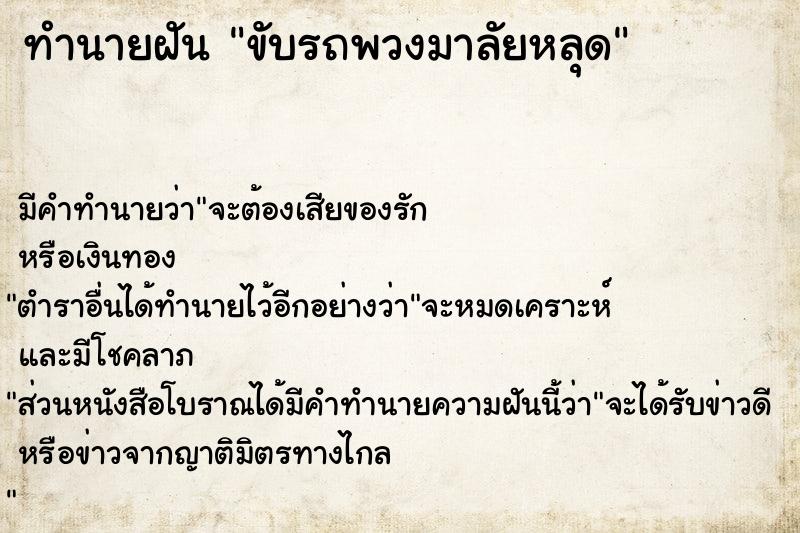 ทำนายฝัน "ขับรถพวงมาลัยหลุด"

มีคำทำนายว่า"จะต้องเสียของรัก หรือเงินทอง

"ตำราอื่นได้ทำนายไว้อีกอย่างว่า"จะหมดเคราะห์ และมีโชคลาภ

"ส่วนหนังสือโบราณได้มีคำทำนายความฝันนี้ว่า"จะได้รับข่าวดี หรือข่าวจากญาติมิตรทางไกล

"